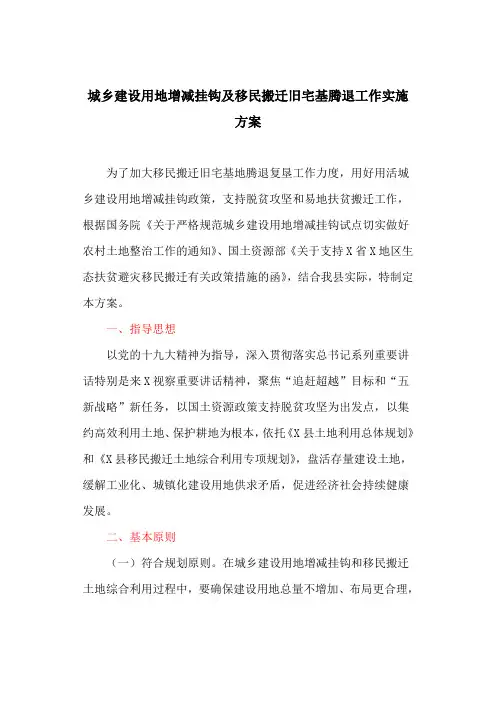 城乡建设用地增减挂钩及移民搬迁旧宅基腾退工作实施方案

为了加大移民搬迁旧宅基地腾退复垦工作力度，用好用活城乡建设用地增减挂钩政策，支持脱贫攻坚和易地扶贫搬迁工作，根据国务院《关于严格规范城乡建设用地增减挂钩试点切实做好农村土地整治工作的通知》、国土资源部《关于支持X省X地区生态扶贫避灾移民搬迁有关政策措施的函》，结合我县实际，特制定本方案。

一、指导思想

以党的十九大精神为指导，深入贯彻落实总书记系列重要讲话特别是来X视察重要讲话精神，聚焦“追赶超越”目标和“五新战略”新任务，以国土资源政策支持脱贫攻坚为出发点，以集约高效利用土地、保护耕地为根本，依托《X县土地利用总体规划》和《X县移民搬迁土地综合利用专项规划》，盘活存量建设土地，缓解工业化、城镇化建设用地供求矛盾，促进经济社会持续健康发展。

二、基本原则

（一）符合规划原则。在城乡建设用地增减挂钩和移民搬迁土地综合利用过程中，要确保建设用地总量不增加、布局更合理，